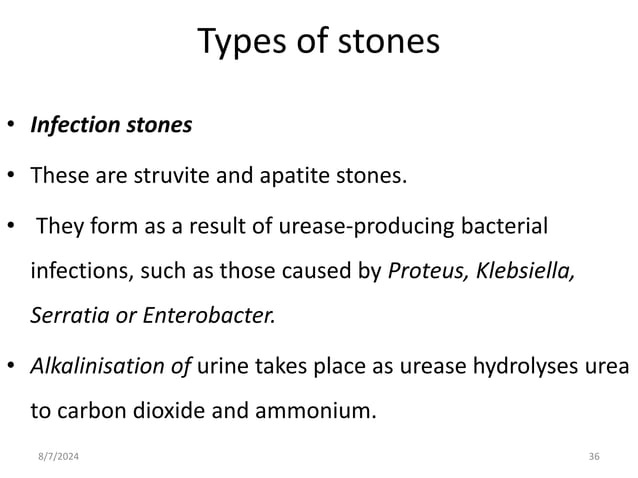 Types of stones

• Infection stones

• These are struvite and apatite stones.

• They form as a result of urease-producing bacterial infections, such as those caused by Proteus, Klebsiella, Serratia or Enterobacter.

• Alkalinisation of urine takes place as urease hydrolyses urea to carbon dioxide and ammonium.

8/7/2024

36